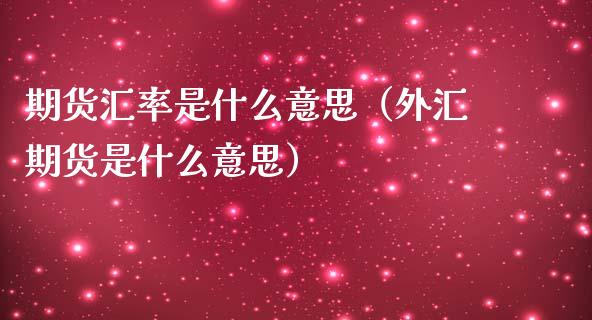 期货汇率是什么意思（外汇期货是什么意思）